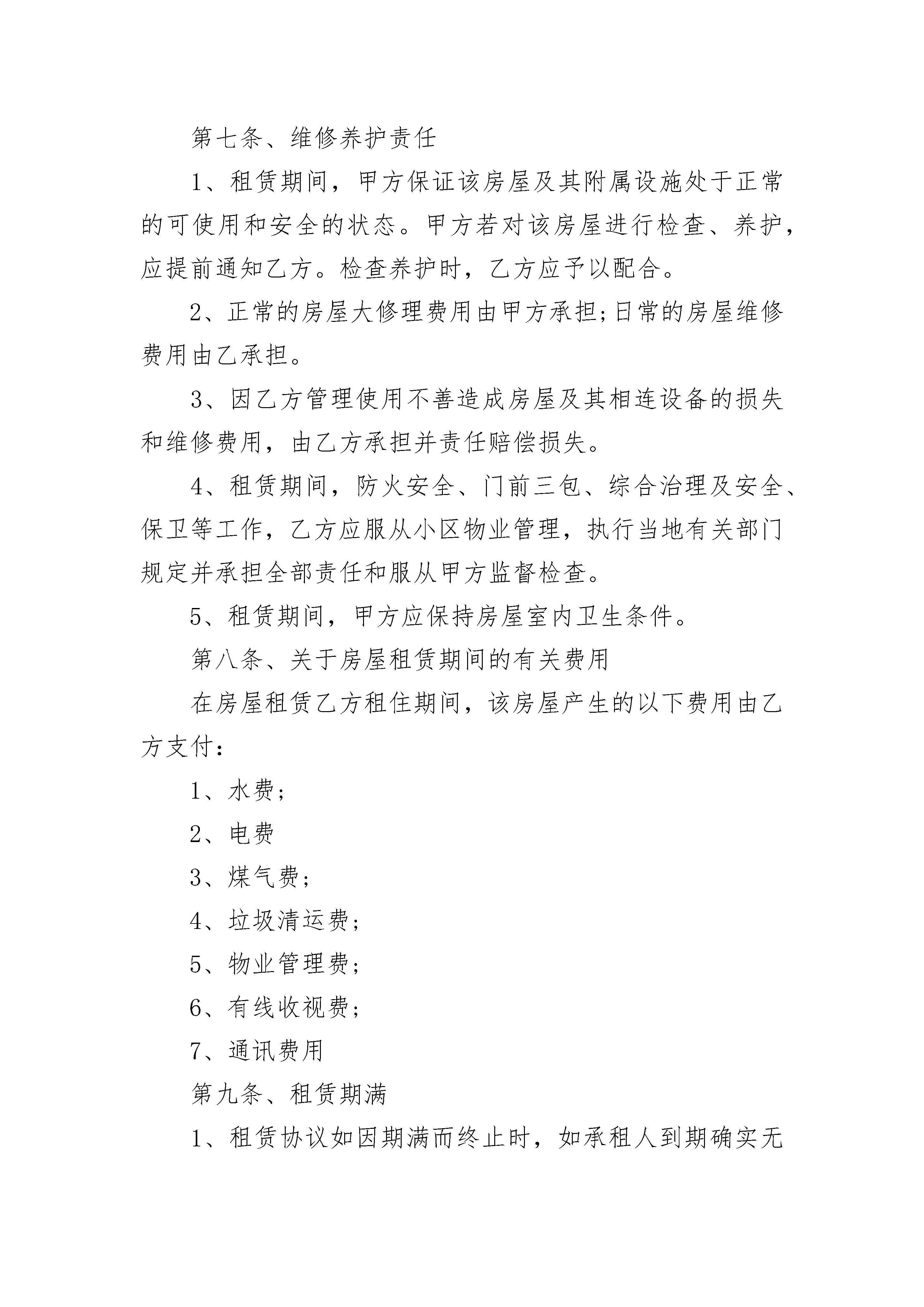 第七条、维修养护责任

1、租赁期间，甲方保证该房屋及其附属设施处于正常的可使用和安全的状态。甲方若对该房屋进行检查、养护，应提前通知乙方。检查养护时，乙方应予以配合。

2、正常的房屋大修理费用由甲方承担;日常的房屋维修费用由乙承担。

3、因乙方管理使用不善造成房屋及其相连设备的损失和维修费用，由乙方承担并责任赔偿损失。

4、租赁期间，防火安全、门前三包、综合治理及安全、保卫等工作，乙方应服从小区物业管理，执行当地有关部门规定并承担全部责任和服从甲方监督检查。

5、租赁期间，甲方应保持房屋室内卫生条件。

第八条、关于房屋租赁期间的有关费用

在房屋租赁乙方租住期间，该房屋产生的以下费用由乙方支付：

1、水费;

2、电费

3、煤气费;

4、垃圾清运费;

5、物业管理费;

6、有线收视费;

7、通讯费用

第九条、租赁期满

1、租赁协议如因期满而终止时，如承租人到期确实无